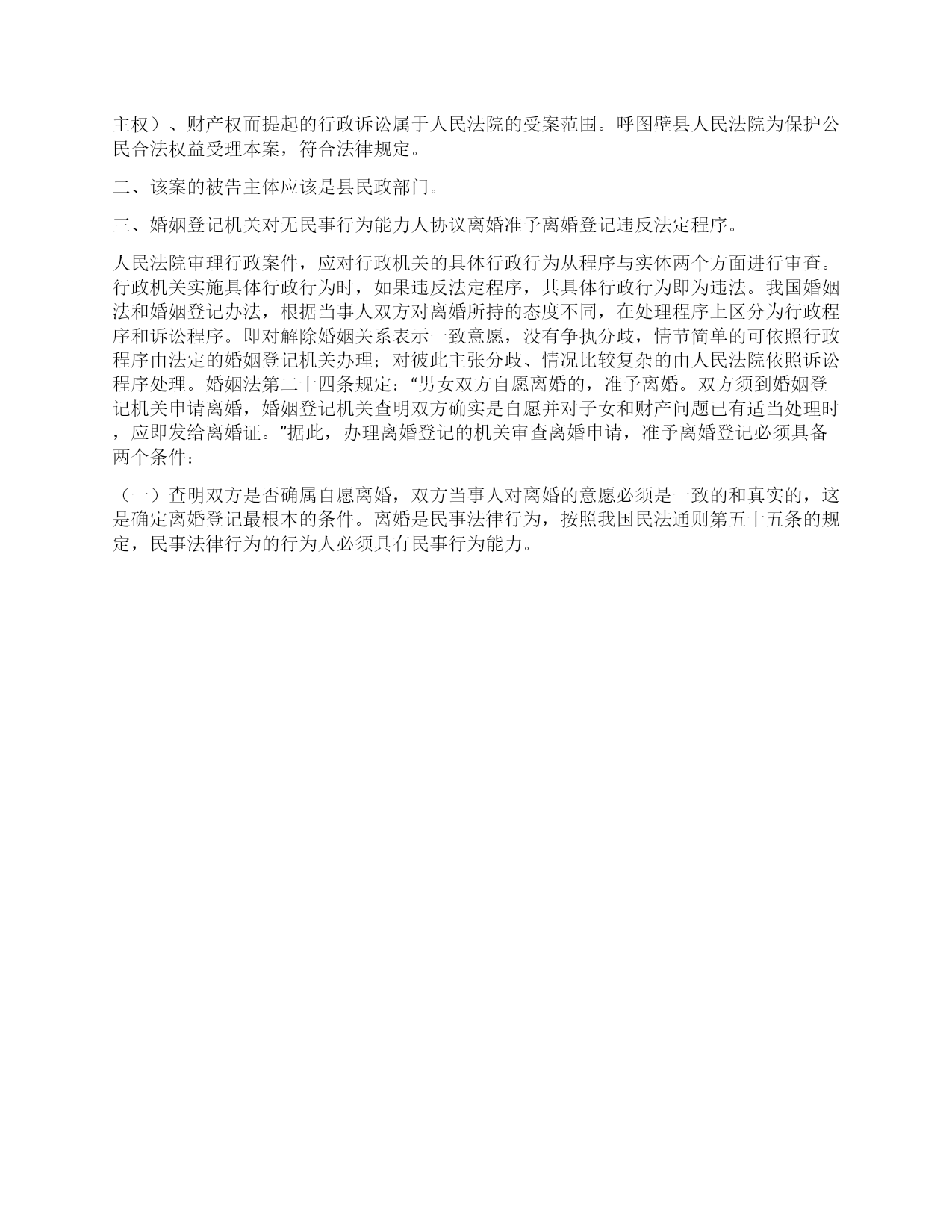 主权）、财产权而提起的行政诉讼属于人民法院的受案范围。呼图壁县人民法院为保护公民合法权益受理本案，符合法律规定。

二、该案的被告主体应该是县民政部门。

三、婚姻登记机关对无民事行为能力人协议离婚准予离婚登记违反法定程序。

人民法院审理行政案件，应对行政机关的具体行政行为从程序与实体两个方面进行审查。行政机关实施具体行政行为时，如果违反法定程序，其具体行政行为即为违法。我国婚姻法和婚姻登记办法，根据当事人双方对离婚所持的态度不同，在处理程序上区分为行政程序和诉讼程序。即对解除婚姻关系表示一致意愿，没有争执分歧，情节简单的可依照行政程序由法定的婚姻登记机关办理；对彼此主张分歧、情况比较复杂的由人民法院依照诉讼程序处理。婚姻法第二十四条规定：“男女双方自愿离婚的，准予离婚。双方须到婚姻登记机关申请离婚，婚姻登记机关查明双方确实是自愿并对子女和财产问题已有适当处理时，应即发给离婚证。”据此，办理离婚登记的机关审查离婚申请，准予离婚登记必须具备两个条件：

（一）查明双方是否确属自愿离婚，双方当事人对离婚的意愿必须是一致的和真实的，这是确定离婚登记最根本的条件。离婚是民事法律行为，按照我国民法通则第五十五条的规定，民事法律行为的行为人必须具有民事行为能力。